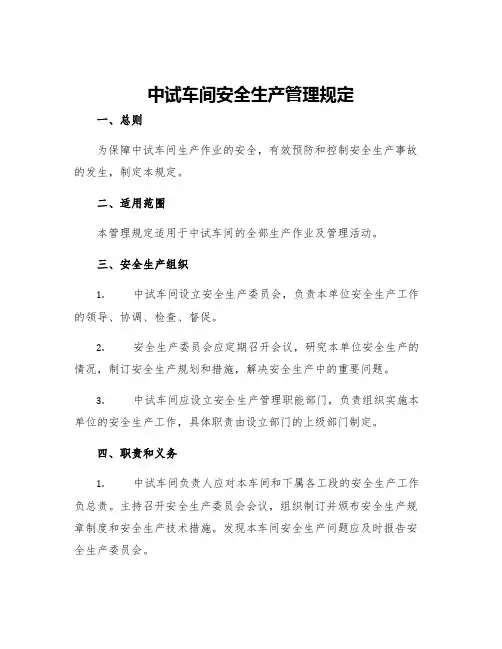 中试车间安全生产管理规定

一、总则

为保障中试车间生产作业的安全，有效预防和控制安全生产事故的发生，制定本规定。

二、适用范围

本管理规定适用于中试车间的全部生产作业及管理活动。

三、安全生产组织

1. 中试车间设立安全生产委员会，负责本单位安全生产工作的领导、协调、检查、督促。

2. 安全生产委员会应定期召开会议，研究本单位安全生产的情况，制订安全生产规划和措施，解决安全生产中的重要问题。

3. 中试车间应设立安全生产管理职能部门，负责组织实施本单位的安全生产工作，具体职责由设立部门的上级部门制定。

四、职责和义务

1. 中试车间负责人应对本车间和下属各工段的安全生产工作负总责。主持召开安全生产委员会会议，组织制订并颁布安全生产规章制度和安全生产技术措施。发现本车间安全生产问题应及时报告安全生产委员会。